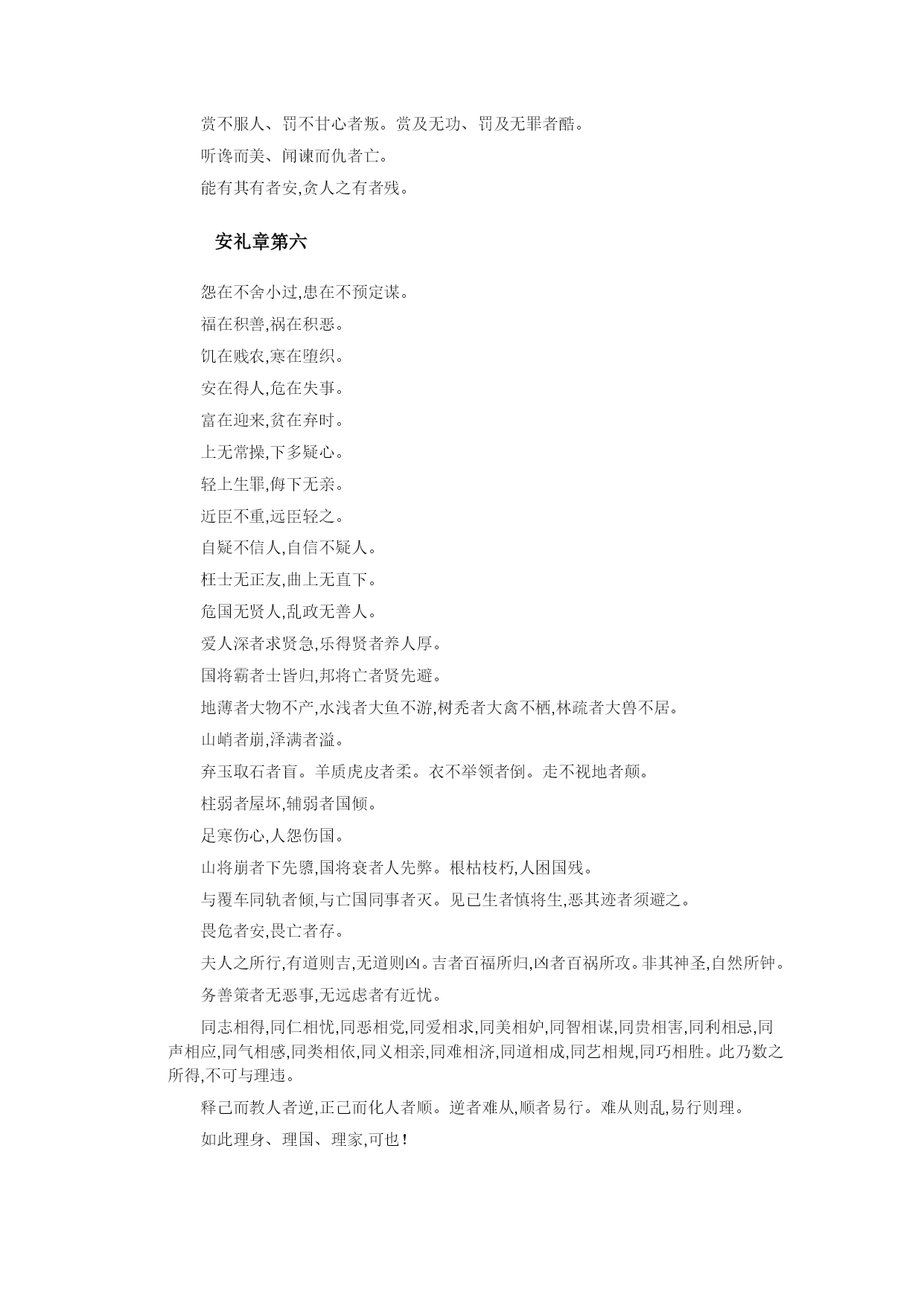 赏不服人、罚不甘心者叛。赏及无功、罚及无罪者酷。

听谗而美、闻谏而仇者亡。

能有其有者安,贪人之有者残。

安礼章第六

怨在不舍小过,患在不预定谋。

福在积善,祸在积恶。

饥在贱农,寒在堕织。

安在得人,危在失事。

富在迎来,贫在弃时。

上无常操,下多疑心。

轻上生罪,侮下无亲。

近臣不重,远臣轻之。

自疑不信人,自信不疑人。

枉士无正友,曲上无直下。

危国无贤人,乱政无善人。

爱人深者求贤急,乐得贤者养人厚。

国将霸者士皆归,邦将亡者贤先避。

地薄者大物不产,水浅者大鱼不游,树秃者大禽不栖,林疏者大兽不居。

山峭者崩,泽满者溢。

弃玉取石者盲。羊质虎皮者柔。衣不举领者倒。走不视地者颠。

柱弱者屋坏,辅弱者国倾。

足寒伤心,人怨伤国。

山将崩者下先隳,国将衰者人先弊。根枯枝朽,人困国残。

与覆车同轨者倾,与亡国同事者灭。见已生者慎将生,恶其迹者须避之。

畏危者安,畏亡者存。

夫人之所行,有道则吉,无道则凶。吉者百福所归,凶者百祸所攻。非其神圣,自然所钟。

务善策者无恶事,无远虑者有近忧。

同志相得,同仁相忧,同恶相党,同爱相求,同美相妒,同智相谋,同贵相害,同利相忌,同声相应,同气相感,同类相依,同义相亲,同难相济,同道相成,同艺相规,同巧相胜。此乃数之所得,不可与理违。

释己而教人者逆,正己而化人者顺。逆者难从,顺者易行。难从则乱,易行则理。

如此理身、理国、理家,可也!